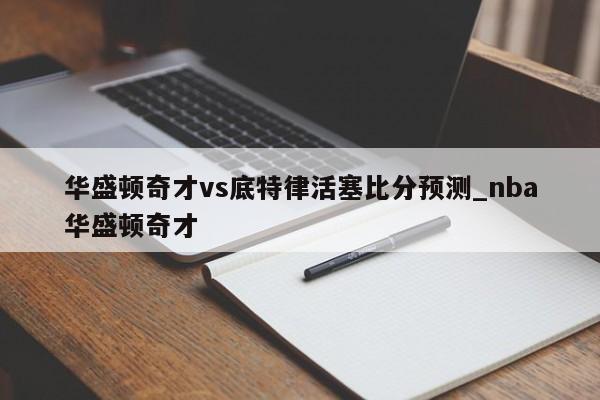 华盛顿奇才vs底特律活塞比分预测_nba华盛顿奇才